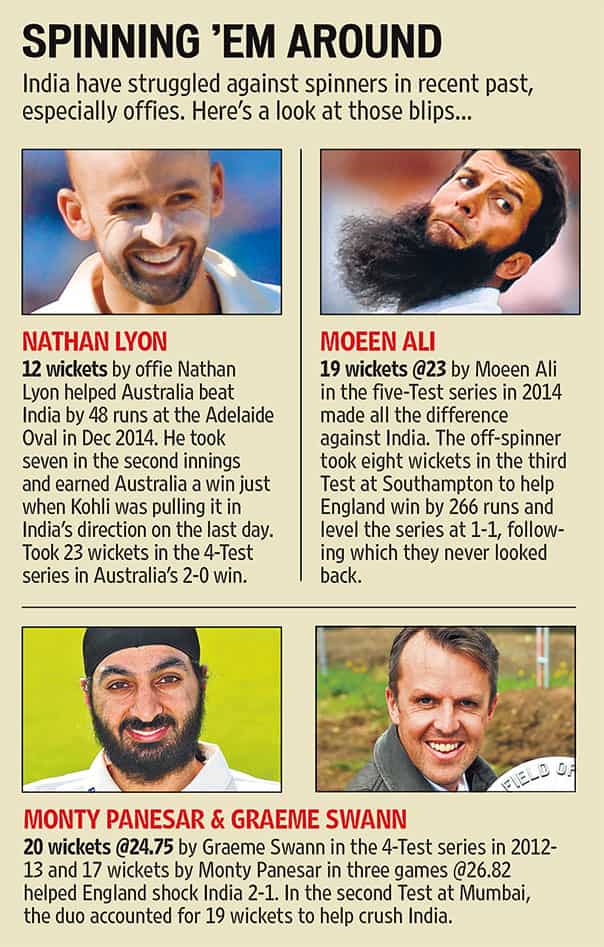 SPINNING 'EM AROUND

India have struggled against spinners in recent past, especially offies. Here's a look at those blips...

NATHAN LYON

12 wickets by offie Nathan Lyon helped Australia beat India by 48 runs at the Adelaide Oval in Dec 2014. He took seven in the second innings and earned Australia a win just when Kohli was pulling it in India's direction on the last day. Took 23 wickets in the 4-Test series in Australia's 2-0 win.

MOEEN ALI

19 wickets @23 by Moeen Ali in the five-Test series in 2014 made all the difference against India. The off-spinner took eight wickets in the third Test at Southampton to help England win by 266 runs and level the series at 1-1, following which they never looked back.

MONTY PANESAR & GRAEME SWANN

20 wickets @24.75 by Graeme Swann in the 4-Test series in 2012-13 and 17 wickets by Monty Panesar in three games @26.82 helped England shock India 2-1. In the second Test at Mumbai, the duo accounted for 19 wickets to help crush India.